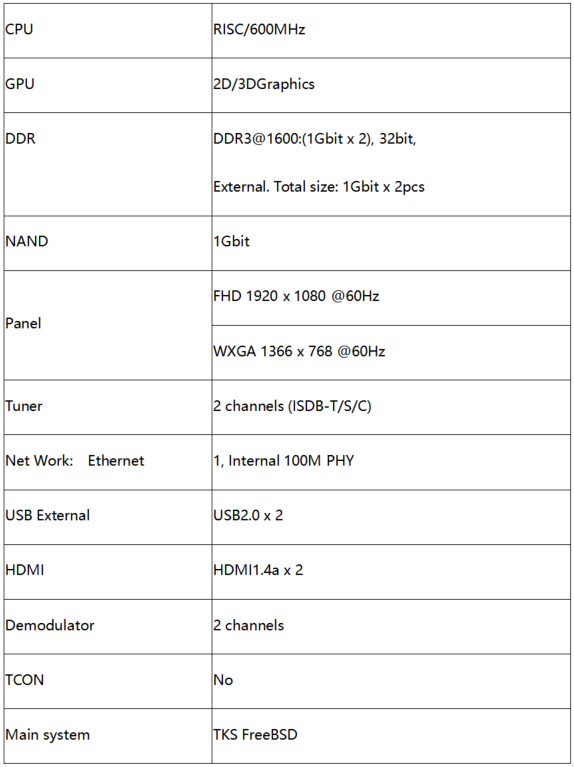 | CPU | RISC/600MHz |
|---|---|
| GPU | 2D/3DGraphics |
| DDR | DDR3@1600:(1Gbit x 2), 32bit, External. Total size: 1Gbit x 2pcs |
| NAND | 1Gbit |
| Panel | FHD 1920 x 1080 @60Hz |
|  | WXGA 1366 x 768 @60Hz |
| Tuner | 2 channels (ISDB-T/S/C) |
| Net Work: Ethernet | 1, Internal 100M PHY |
| USB External | USB2.0 x 2 |
| HDMI | HDMI1.4a x 2 |
| Demodulator | 2 channels |
| TCON | No |
| Main system | TKS FreeBSD |